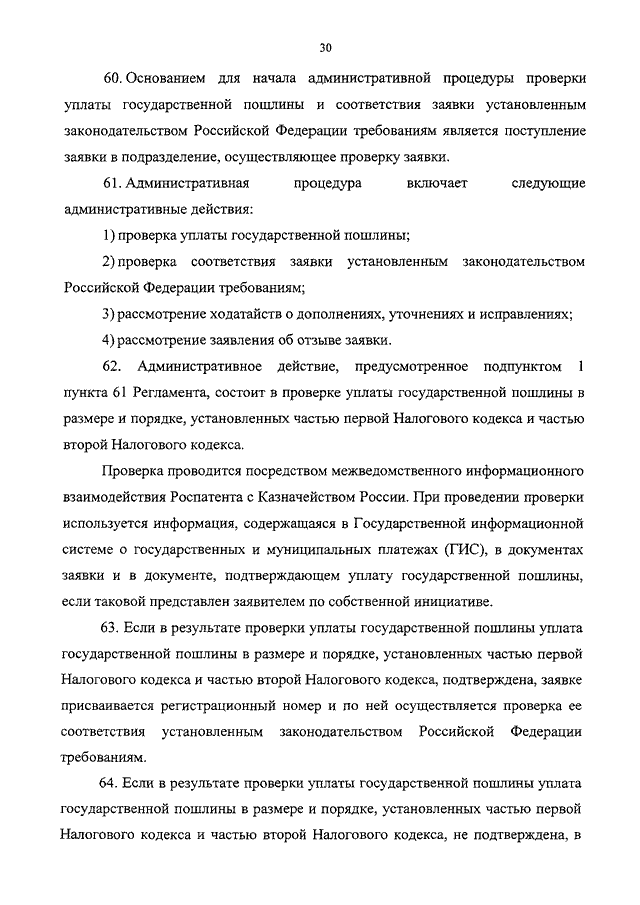 30

60. Основанием для начала административной процедуры проверки уплаты государственной пошлины и соответствия заявки установленным законодательством Российской Федерации требованиям является поступление заявки в подразделение, осуществляющее проверку заявки.

61. Административная процедура включает следующие административные действия:

1) проверка уплаты государственной пошлины;

2) проверка соответствия заявки установленным законодательством Российской Федерации требованиям;

3) рассмотрение ходатайств о дополнениях, уточнениях и исправлениях;

4) рассмотрение заявления об отзыве заявки.

62. Административное действие, предусмотренное подпунктом 1 пункта 61 Регламента, состоит в проверке уплаты государственной пошлины в размере и порядке, установленных частью первой Налогового кодекса и частью второй Налогового кодекса.

Проверка проводится посредством межведомственного информационного взаимодействия Роспатента с Казначейством России. При проведении проверки используется информация, содержащаяся в Государственной информационной системе о государственных и муниципальных платежах (ГИС), в документах заявки и в документе, подтверждающем уплату государственной пошлины, если таковой представлен заявителем по собственной инициативе.

63. Если в результате проверки уплаты государственной пошлины уплата государственной пошлины в размере и порядке, установленных частью первой Налогового кодекса и частью второй Налогового кодекса, подтверждена, заявке присваивается регистрационный номер и по ней осуществляется проверка ее соответствия установленным законодательством Российской Федерации требованиям.

64. Если в результате проверки уплаты государственной пошлины уплата государственной пошлины в размере и порядке, установленных частью первой Налогового кодекса и частью второй Налогового кодекса, не подтверждена, в